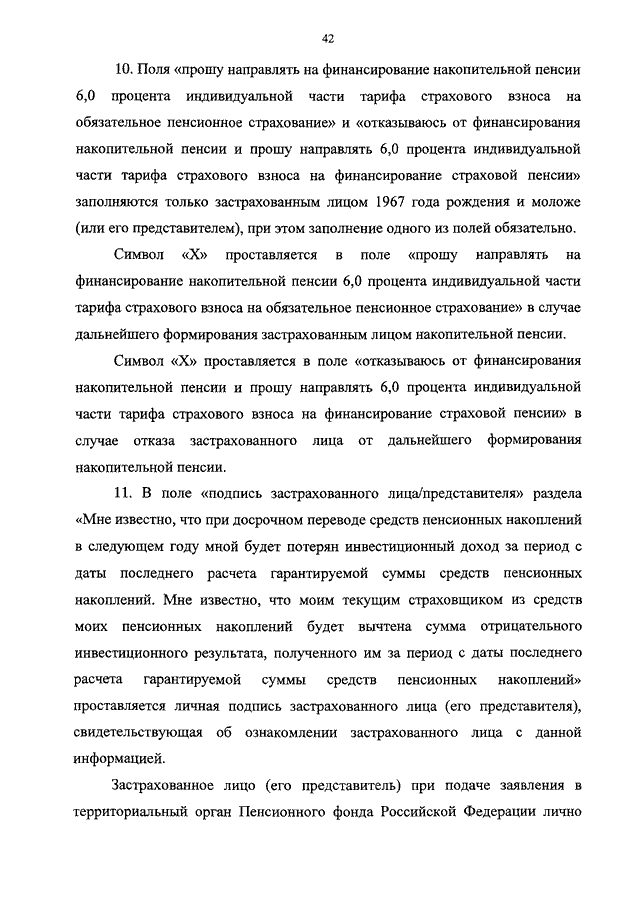 42

10. Поля «прошу направлять на финансирование накопительной пенсии 6,0 процента индивидуальной части тарифа страхового взноса на обязательное пенсионное страхование» и «отказываюсь от финансирования накопительной пенсии и прошу направлять 6,0 процента индивидуальной части тарифа страхового взноса на финансирование страховой пенсии» заполняются только застрахованным лицом 1967 года рождения и моложе (или его представителем), при этом заполнение одного из полей обязательно.

Символ «Х» проставляется в поле «прошу направлять на финансирование накопительной пенсии 6,0 процента индивидуальной части тарифа страхового взноса на обязательное пенсионное страхование» в случае дальнейшего формирования застрахованным лицом накопительной пенсии.

Символ «Х» проставляется в поле «отказываюсь от финансирования накопительной пенсии и прошу направлять 6,0 процента индивидуальной части тарифа страхового взноса на финансирование страховой пенсии» в случае отказа застрахованного лица от дальнейшего формирования накопительной пенсии.

11. В поле «подпись застрахованного лица/представителя» раздела «Мне известно, что при досрочном переводе средств пенсионных накоплений в следующем году мной будет потерян инвестиционный доход за период с даты последнего расчета гарантируемой суммы средств пенсионных накоплений. Мне известно, что моим текущим страховщиком из средств моих пенсионных накоплений будет вычтена сумма отрицательного инвестиционного результата, полученного им за период с даты последнего расчета гарантируемой суммы средств пенсионных накоплений» проставляется личная подпись застрахованного лица (его представителя), свидетельствующая об ознакомлении застрахованного лица с данной информацией.

Застрахованное лицо (его представитель) при подаче заявления в территориальный орган Пенсионного фонда Российской Федерации лично